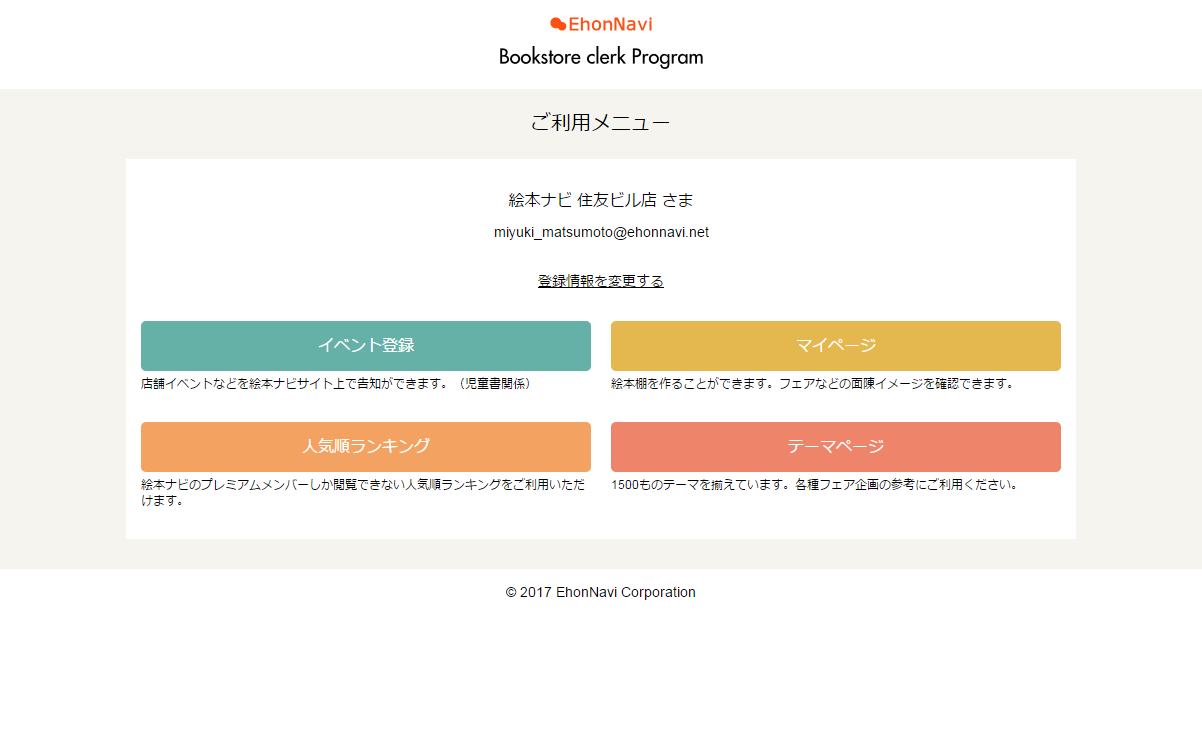 EhonNavi
Bookstore clerk Program

ご利用メニュー

絵本ナビ 住友ビル店 さま

miyuki_matsumoto@ehonnavi.net

登録情報を変更する

イベント登録
店舗イベントなどを絵本ナビサイト上で告知ができます。（児童書関係）

マイページ
絵本棚を作ることができます。フェアなどの面陳イメージを確認できます。

人気順ランキング
絵本ナビのプレミアムメンバーしか閲覧できない人気順ランキングをご利用いただけます。

テーマページ
1500ものテーマを揃えています。各種フェア企画の参考にご利用ください。

© 2017 EhonNavi Corporation